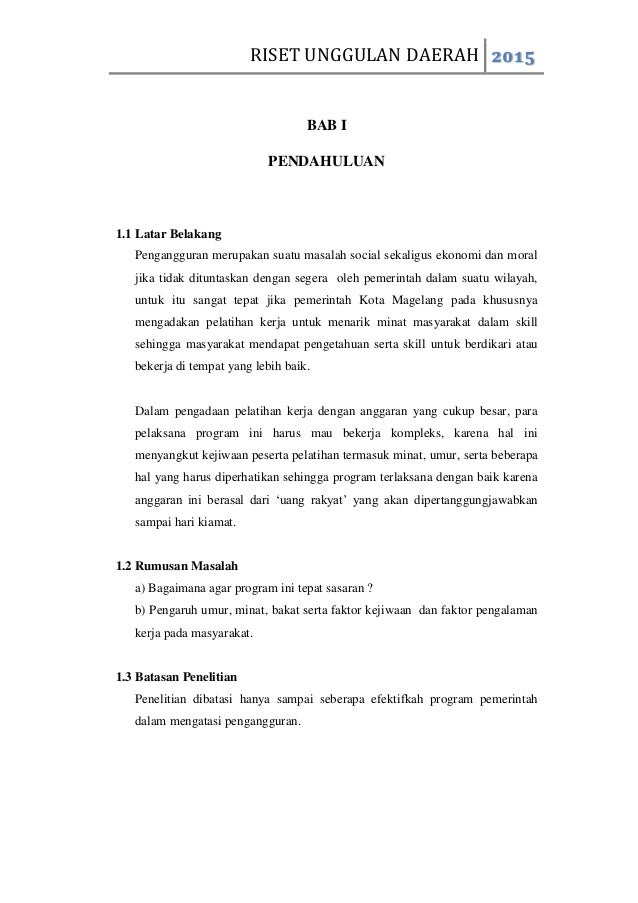 RISET UNGGULAN DAERAH 2015

BAB I

PENDAHULUAN

1.1 Latar Belakang

Pengangguran merupakan suatu masalah social sekaligus ekonomi dan moral jika tidak dituntaskan dengan segera oleh pemerintah dalam suatu wilayah, untuk itu sangat tepat jika pemerintah Kota Magelang pada khususnya mengadakan pelatihan kerja untuk menarik minat masyarakat dalam skill sehingga masyarakat mendapat pengetahuan serta skill untuk berdikari atau bekerja di tempat yang lebih baik.

Dalam pengadaan pelatihan kerja dengan anggaran yang cukup besar, para pelaksana program ini harus mau bekerja kompleks, karena hal ini menyangkut kejiwaan peserta pelatihan termasuk minat, umur, serta beberapa hal yang harus diperhatikan sehingga program terlaksana dengan baik karena anggaran ini berasal dari ‘uang rakyat’ yang akan dipertanggungjawabkan sampai hari kiamat.

1.2 Rumusan Masalah

a) Bagaimana agar program ini tepat sasaran ?

b) Pengaruh umur, minat, bakat serta faktor kejiwaan dan faktor pengalaman kerja pada masyarakat.

1.3 Batasan Penelitian

Penelitian dibatasi hanya sampai seberapa efektifkah program pemerintah dalam mengatasi pengangguran.